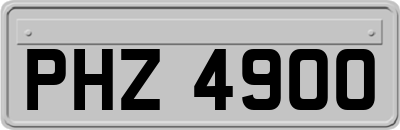 PHZ 4900